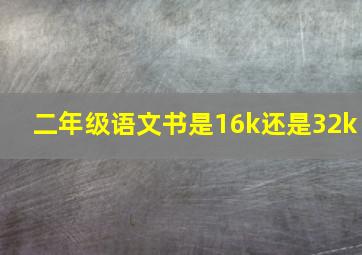 二年级语文书是16k还是32k